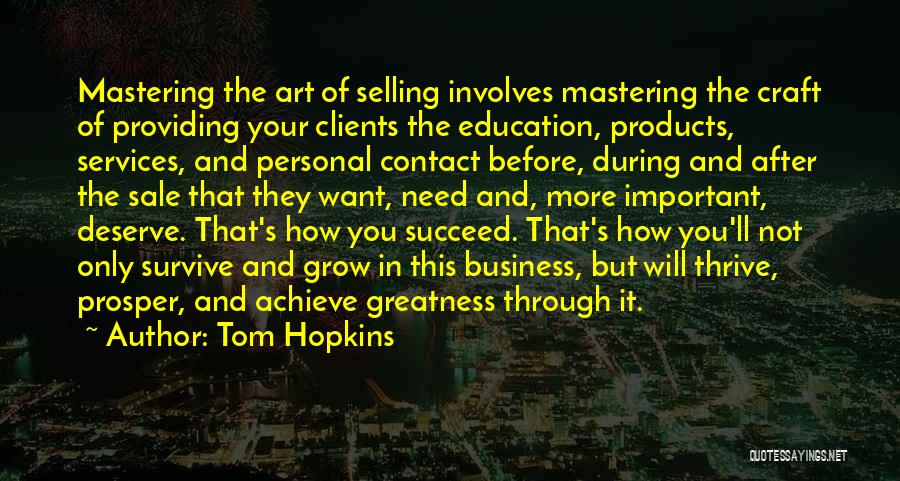 Mastering the art of selling involves mastering the craft of providing your clients the education, products, services, and personal contact before, during and after the sale that they want, need and, more important, deserve. That's how you succeed. That's how you'll not only survive and grow in this business, but will thrive, prosper, and achieve greatness through it.

~ Author: Tom Hopkins

QUOTESSAYINGS.NET